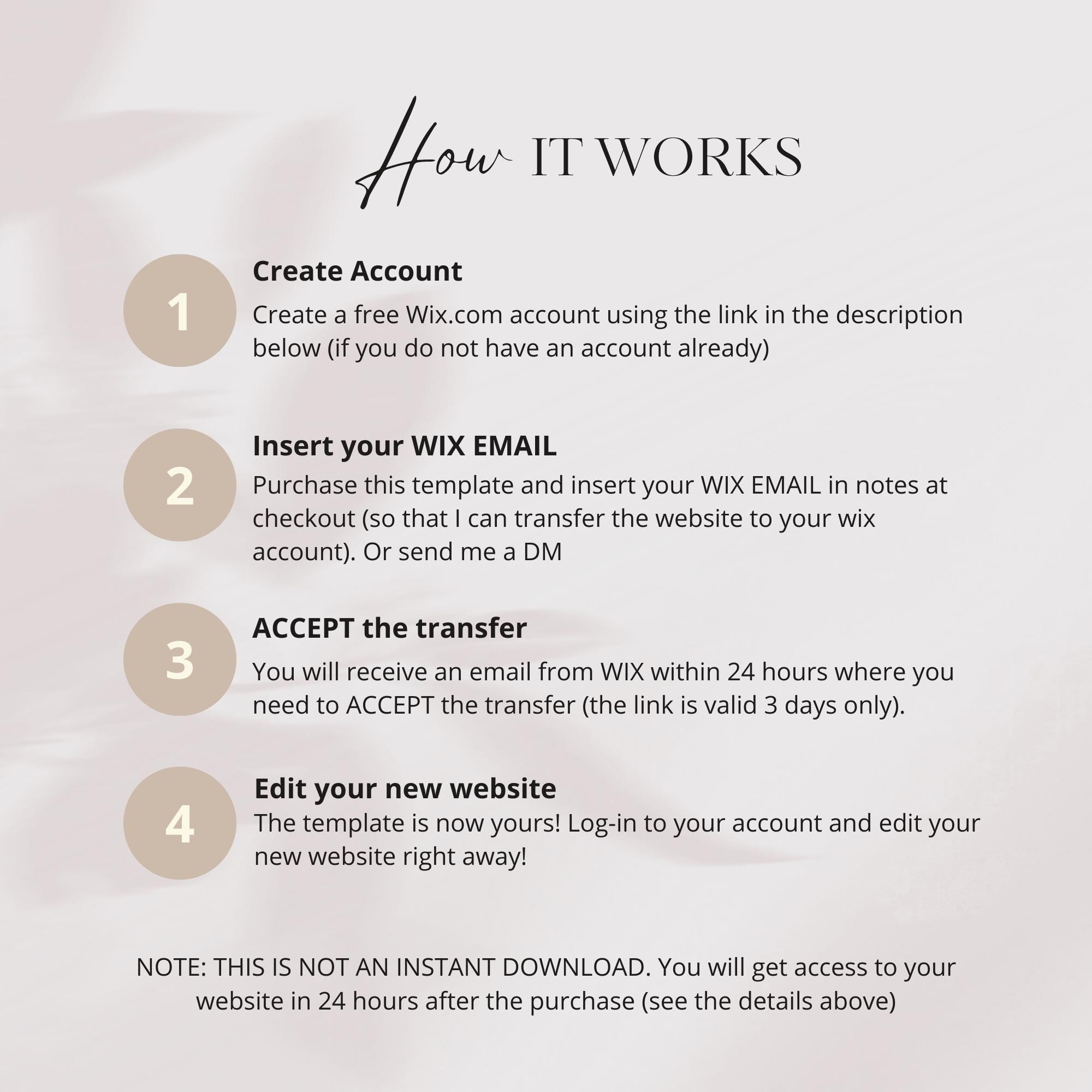 How IT WORKS

1

Create Account

Create a free Wix.com account using the link in the description below (if you do not have an account already)

2

Insert your WIX EMAIL

Purchase this template and insert your WIX EMAIL in notes at checkout (so that I can transfer the website to your wix account). Or send me a DM

3

ACCEPT the transfer

You will receive an email from WIX within 24 hours where you need to ACCEPT the transfer (the link is valid 3 days only).

4

Edit your new website

The template is now yours! Log-in to your account and edit your new website right away!

NOTE: THIS IS NOT AN INSTANT DOWNLOAD. You will get access to your website in 24 hours after the purchase (see the details above)